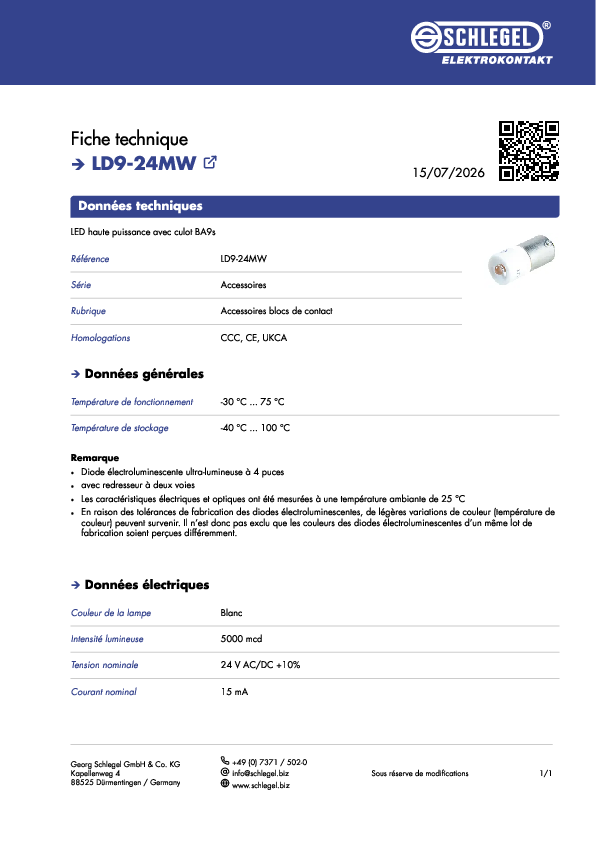 SCHLEGEL®
ELEKTROKONTAKT

Fiche technique
→ LD9-24MW

15/07/2026

Données techniques

LED haute puissance avec culot BA9s

| Référence | LD9-24MW |
|---|---|
| Série | Accessoires |
| Rubrique | Accessoires blocs de contact |
| Homologations | CCC, CE, UKCA |

→ Données générales

| Température de fonctionnement | -30 °C ... 75 °C |
|---|---|
| Température de stockage | -40 °C ... 100 °C |

Remarque
• Diode électroluminescente ultra-lumineuse à 4 puces
• avec redresseur à deux voies
• Les caractéristiques électriques et optiques ont été mesurées à une température ambiante de 25 °C
• En raison des tolérances de fabrication des diodes électroluminescentes, de légères variations de couleur (température de couleur) peuvent survenir. Il n'est donc pas exclu que les couleurs des diodes électroluminescentes d'un même lot de fabrication soient perçues différemment.

→ Données électriques

| Couleur de la lampe | Blanc |
|---|---|
| Intensité lumineuse | 5000 mcd |
| Tension nominale | 24 V AC/DC +10% |
| Courant nominal | 15 mA |

Georg Schlegel GmbH & Co. KG
Kapellenweg 4
88525 Dürmentingen / Germany

+49 (0) 7371 / 502-0
info@schlegel.biz
www.schlegel.biz

Sous réserve de modifications

1/1